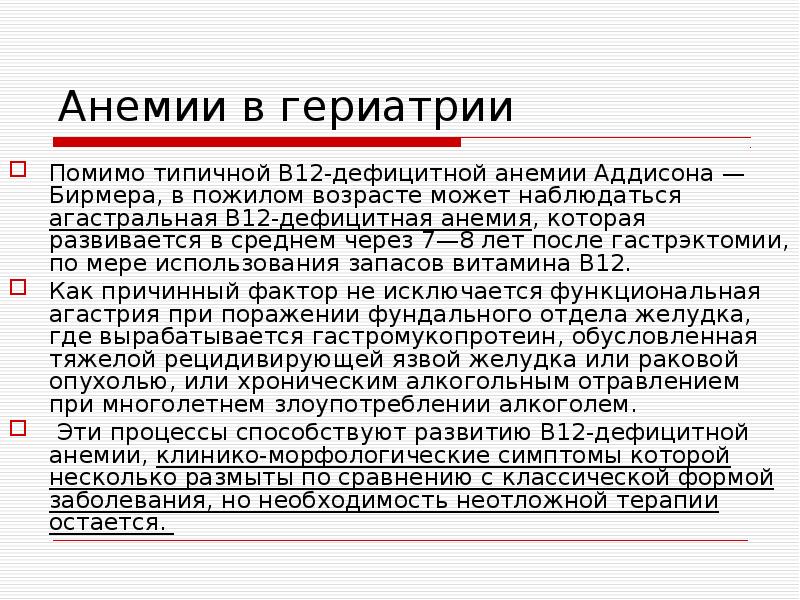 Анемии в гериатрии

Помимо типичной В12-дефицитной анемии Аддисона — Бирмера, в пожилом возрасте может наблюдаться агастральная В12-дефицитная анемия, которая развивается в среднем через 7—8 лет после гастрэктомии, по мере использования запасов витамина В12.

Как причинный фактор не исключается функциональная агастрия при поражении фундального отдела желудка, где вырабатывается гастромукопротеин, обусловленная тяжелой рецидивирующей язвой желудка или раковой опухолью, или хроническим алкогольным отравлением при многолетнем злоупотреблении алкоголем.

Эти процессы способствуют развитию В12-дефицитной анемии, клинико-морфологические симптомы которой несколько размыты по сравнению с классической формой заболевания, но необходимость неотложной терапии остается.